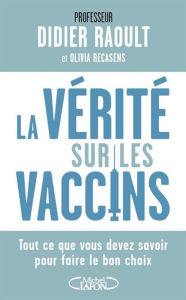 PROFESSEUR
DIDIER RAOULT
et OLIVIA RECASENS

LA VÉRITÉ SUR LES VACCINS

Tout ce que vous devez savoir pour faire le bon choix

Michel LAFON